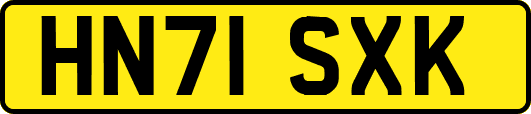 HN71 SXK